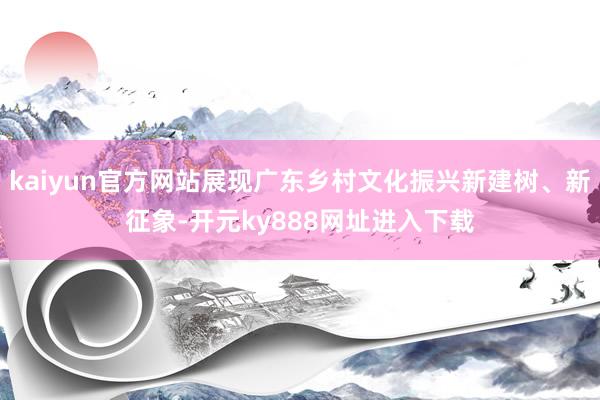 kaiyun官方网站展现广东乡村文化振兴新建树、新征象-开元ky888网址进入下载